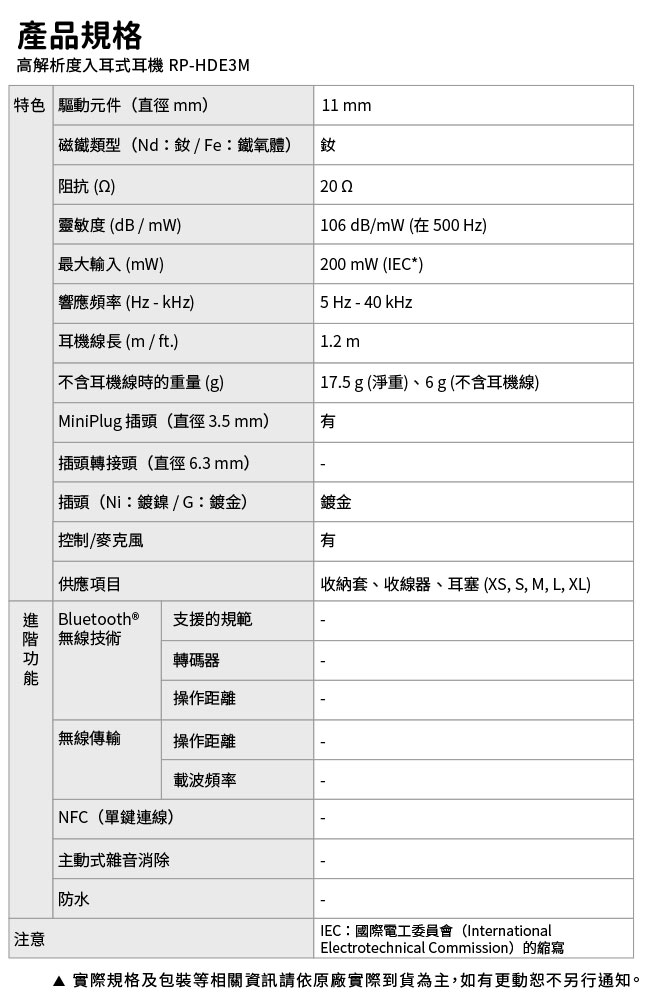 產品規格
高解析度入耳式耳機 RP-HDE3M

| 特色 | 驅動元件（直徑 mm） | | 11 mm |
|---|---|---|---|
| | 磁鐵類型（Nd：釹 / Fe：鐵氧體） | | 釹 |
| | 阻抗 (Ω) | | 20 Ω |
| | 靈敏度 (dB / mW) | | 106 dB/mW (在 500 Hz) |
| | 最大輸入 (mW) | | 200 mW (IEC*) |
| | 響應頻率 (Hz - kHz) | | 5 Hz - 40 kHz |
| | 耳機線長 (m / ft.) | | 1.2 m |
| | 不含耳機線時的重量 (g) | | 17.5 g (淨重)、6 g (不含耳機線) |
| | MiniPlug 插頭（直徑 3.5 mm） | | 有 |
| | 插頭轉接頭（直徑 6.3 mm） | | - |
| | 插頭（Ni：鍍鎳 / G：鍍金） | | 鍍金 |
| | 控制/麥克風 | | 有 |
| | 供應項目 | | 收納套、收線器、耳塞 (XS, S, M, L, XL) |
| 進階功能 | Bluetooth® 無線技術 | 支援的規範 | - |
| | | 轉碼器 | - |
| | | 操作距離 | - |
| | 無線傳輸 | 操作距離 | - |
| | | 載波頻率 | - |
| | NFC（單鍵連線） | | - |
| | 主動式雜音消除 | | - |
| | 防水 | | - |
| 注意 | | | IEC：國際電工委員會（International Electrotechnical Commission）的縮寫 |

▲ 實際規格及包裝等相關資訊請依原廠實際到貨為主，如有更動恕不另行通知。